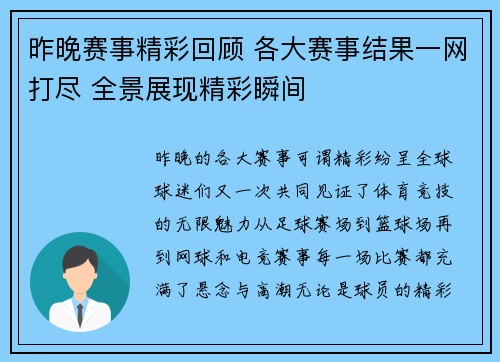 昨晚赛事精彩回顾 各大赛事结果一网打尽 全景展现精彩瞬间

昨晚的各大赛事可谓精彩纷呈全球球迷们又一次共同见证了体育竞技的无限魅力从足球赛场到篮球场再到网球和电竞赛事每一场比赛都充满了悬念与高潮无论是球员的精彩